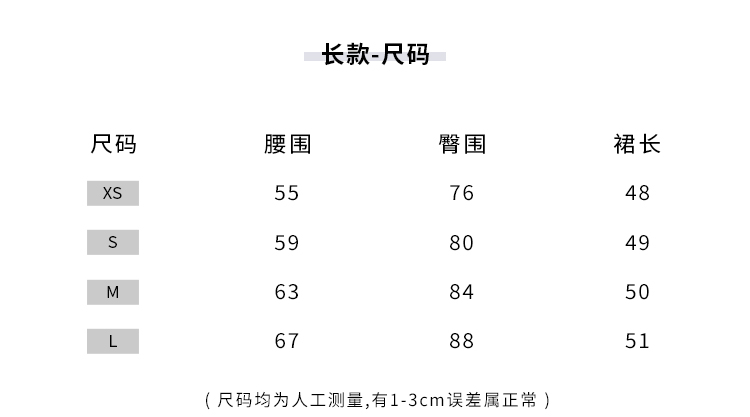 长款-尺码

| 尺码 | 腰围 | 臀围 | 裙长 |
|---|---|---|---|
| XS | 55 | 76 | 48 |
| S | 59 | 80 | 49 |
| M | 63 | 84 | 50 |
| L | 67 | 88 | 51 |

( 尺码均为人工测量,有1-3cm误差属正常 )